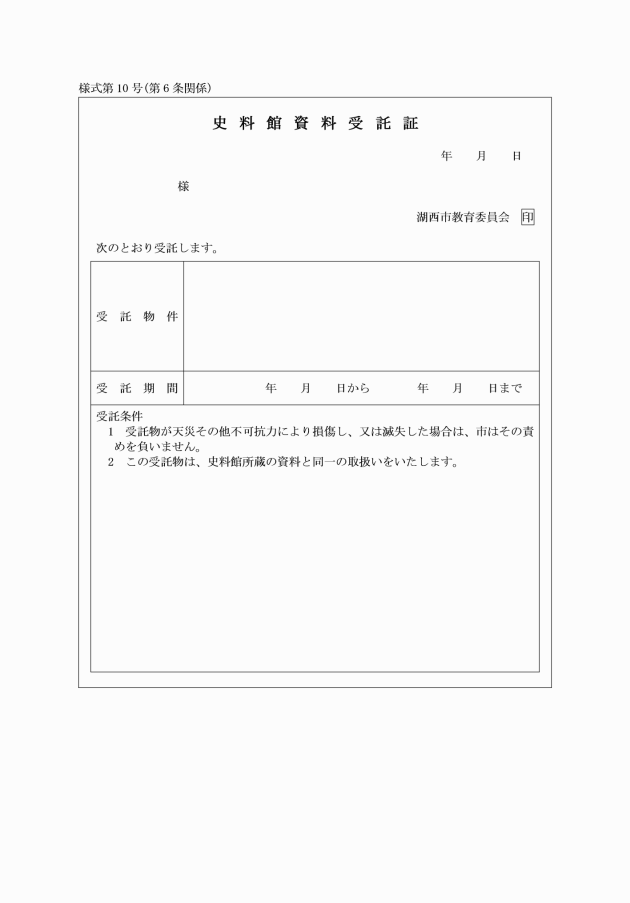 様式第10号(第6条関係)

史料館資料受託証

年　月　日

様

湖西市教育委員会 印

次のとおり受託します。

| 受託物件 | |
|---|---|
| 受託期間 | 年　月　日から　年　月　日まで |

受託条件
1 受託物が天災その他不可抗力により損傷し、又は滅失した場合は、市はその責めを負いません。
2 この受託物は、史料館所蔵の資料と同一の取扱いをいたします。